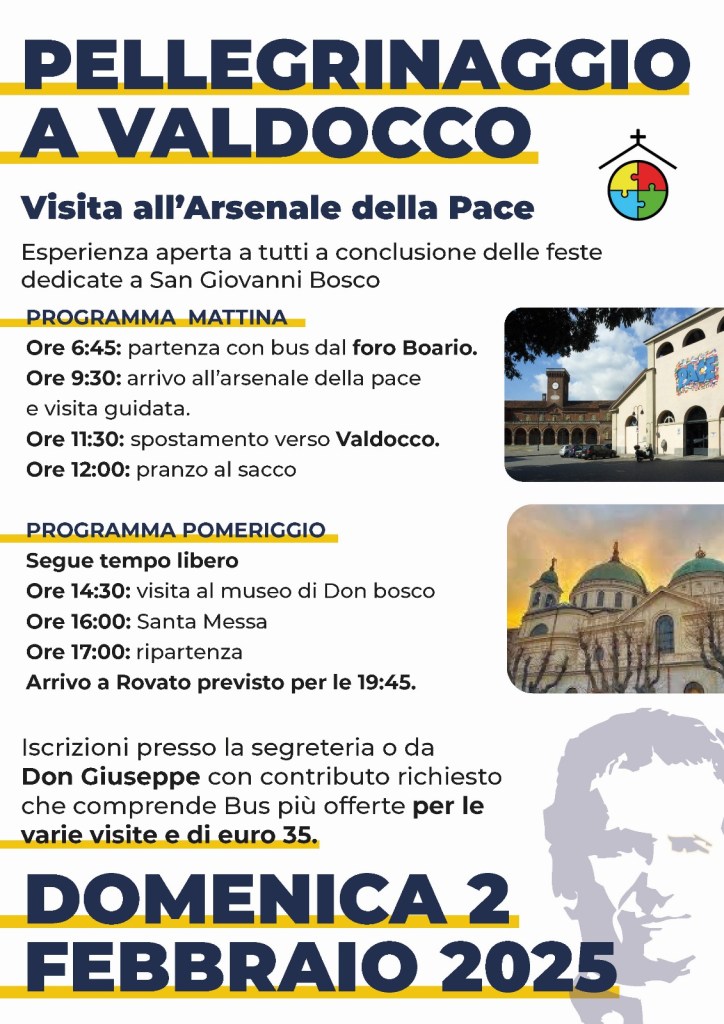 PELLEGRINAGGIO A VALDOCCO

Visita all'Arsenale della Pace

Esperienza aperta a tutti a conclusione delle feste dedicate a San Giovanni Bosco

PROGRAMMA MATTINA
Ore 6:45: partenza con bus dal foro Boario.
Ore 9:30: arrivo all'arsenale della pace e visita guidata.
Ore 11:30: spostamento verso Valdocco.
Ore 12:00: pranzo al sacco

PACE

PROGRAMMA POMERIGGIO
Segue tempo libero
Ore 14:30: visita al museo di Don bosco
Ore 16:00: Santa Messa
Ore 17:00: ripartenza
Arrivo a Rovato previsto per le 19:45.

Iscrizioni presso la segreteria o da Don Giuseppe con contributo richiesto che comprende Bus più offerte per le varie visite e di euro 35.

DOMENICA 2 FEBBRAIO 2025